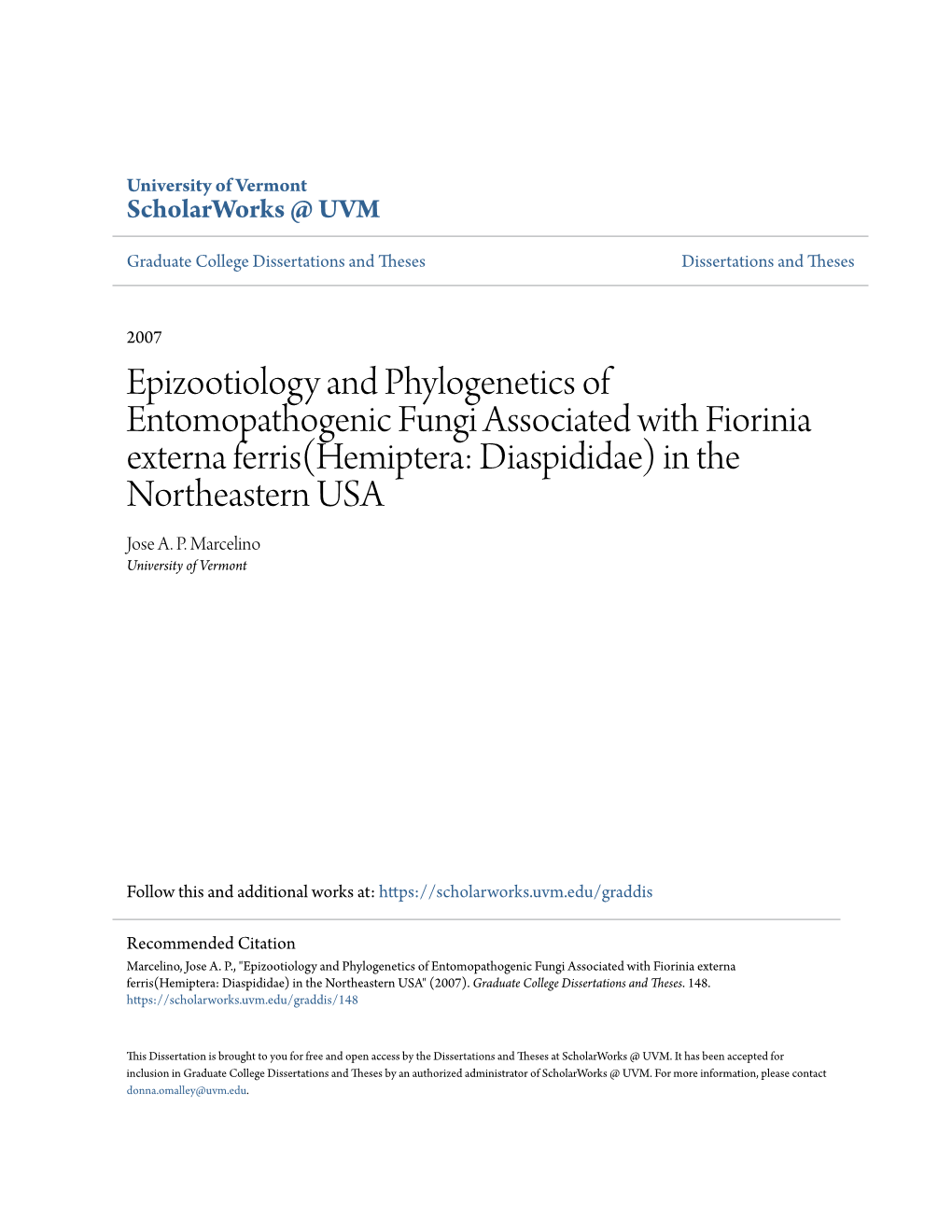 University of Vermont
ScholarWorks @ UVM

Graduate College Dissertations and Theses

Dissertations and Theses

2007

Epizootiology and Phylogenetics of Entomopathogenic Fungi Associated with Fiorinia externa ferris(Hemiptera: Diaspididae) in the Northeastern USA

Jose A. P. Marcelino
University of Vermont

Follow this and additional works at: https://scholarworks.uvm.edu/graddis

Recommended Citation
Marcelino, Jose A. P., "Epizootiology and Phylogenetics of Entomopathogenic Fungi Associated with Fiorinia externa ferris(Hemiptera: Diaspididae) in the Northeastern USA" (2007). Graduate College Dissertations and Theses. 148.
https://scholarworks.uvm.edu/graddis/148

This Dissertation is brought to you for free and open access by the Dissertations and Theses at ScholarWorks @ UVM. It has been accepted for inclusion in Graduate College Dissertations and Theses by an authorized administrator of ScholarWorks @ UVM. For more information, please contact donna.omalley@uvm.edu.